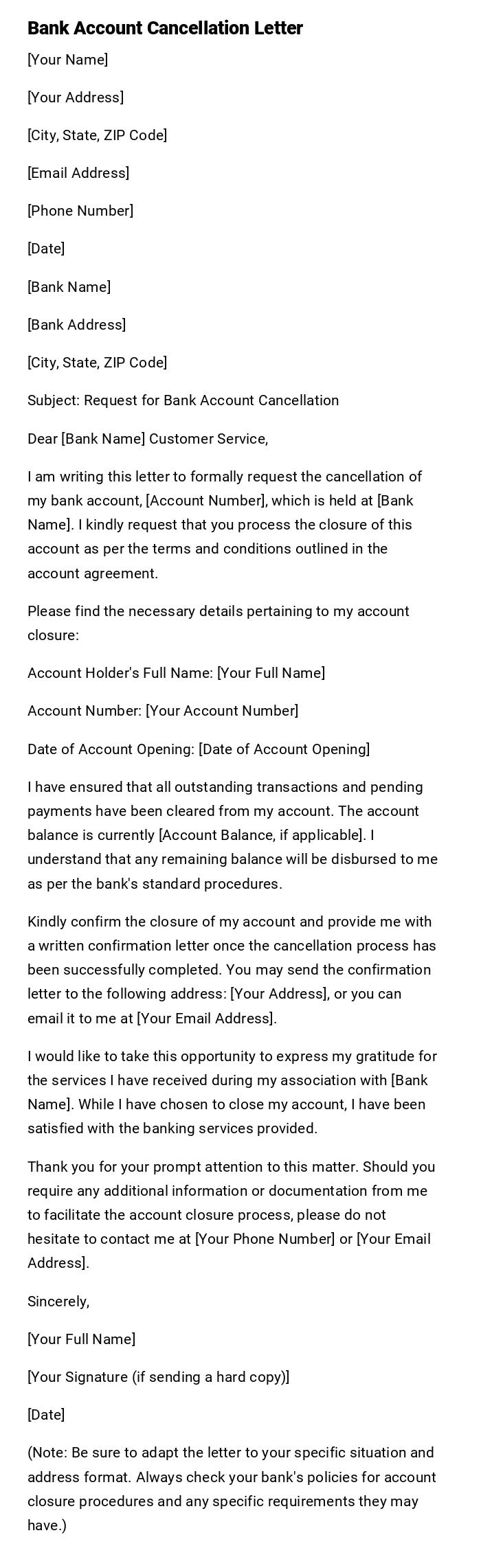 Bank Account Cancellation Letter

[Your Name]

[Your Address]

[City, State, ZIP Code]

[Email Address]

[Phone Number]

[Date]

[Bank Name]

[Bank Address]

[City, State, ZIP Code]

Subject: Request for Bank Account Cancellation

Dear [Bank Name] Customer Service,

I am writing this letter to formally request the cancellation of my bank account, [Account Number], which is held at [Bank Name]. I kindly request that you process the closure of this account as per the terms and conditions outlined in the account agreement.

Please find the necessary details pertaining to my account closure:

Account Holder's Full Name: [Your Full Name]

Account Number: [Your Account Number]

Date of Account Opening: [Date of Account Opening]

I have ensured that all outstanding transactions and pending payments have been cleared from my account. The account balance is currently [Account Balance, if applicable]. I understand that any remaining balance will be disbursed to me as per the bank's standard procedures.

Kindly confirm the closure of my account and provide me with a written confirmation letter once the cancellation process has been successfully completed. You may send the confirmation letter to the following address: [Your Address], or you can email it to me at [Your Email Address].

I would like to take this opportunity to express my gratitude for the services I have received during my association with [Bank Name]. While I have chosen to close my account, I have been satisfied with the banking services provided.

Thank you for your prompt attention to this matter. Should you require any additional information or documentation from me to facilitate the account closure process, please do not hesitate to contact me at [Your Phone Number] or [Your Email Address].

Sincerely,

[Your Full Name]

[Your Signature (if sending a hard copy)]

[Date]

(Note: Be sure to adapt the letter to your specific situation and address format. Always check your bank's policies for account closure procedures and any specific requirements they may have.)